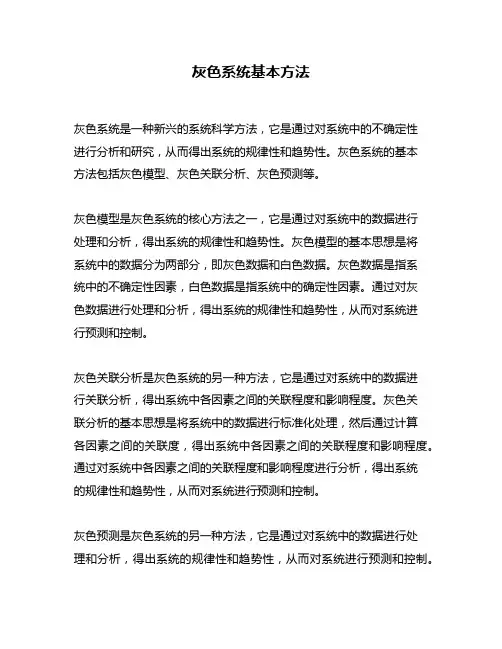 灰色系统基本方法

灰色系统是一种新兴的系统科学方法，它是通过对系统中的不确定性进行分析和研究，从而得出系统的规律性和趋势性。灰色系统的基本方法包括灰色模型、灰色关联分析、灰色预测等。

灰色模型是灰色系统的核心方法之一，它是通过对系统中的数据进行处理和分析，得出系统的规律性和趋势性。灰色模型的基本思想是将系统中的数据分为两部分，即灰色数据和白色数据。灰色数据是指系统中的不确定性因素，白色数据是指系统中的确定性因素。通过对灰色数据进行处理和分析，得出系统的规律性和趋势性，从而对系统进行预测和控制。

灰色关联分析是灰色系统的另一种方法，它是通过对系统中的数据进行关联分析，得出系统中各因素之间的关联程度和影响程度。灰色关联分析的基本思想是将系统中的数据进行标准化处理，然后通过计算各因素之间的关联度，得出系统中各因素之间的关联程度和影响程度。通过对系统中各因素之间的关联程度和影响程度进行分析，得出系统的规律性和趋势性，从而对系统进行预测和控制。

灰色预测是灰色系统的另一种方法，它是通过对系统中的数据进行处理和分析，得出系统的规律性和趋势性，从而对系统进行预测和控制。